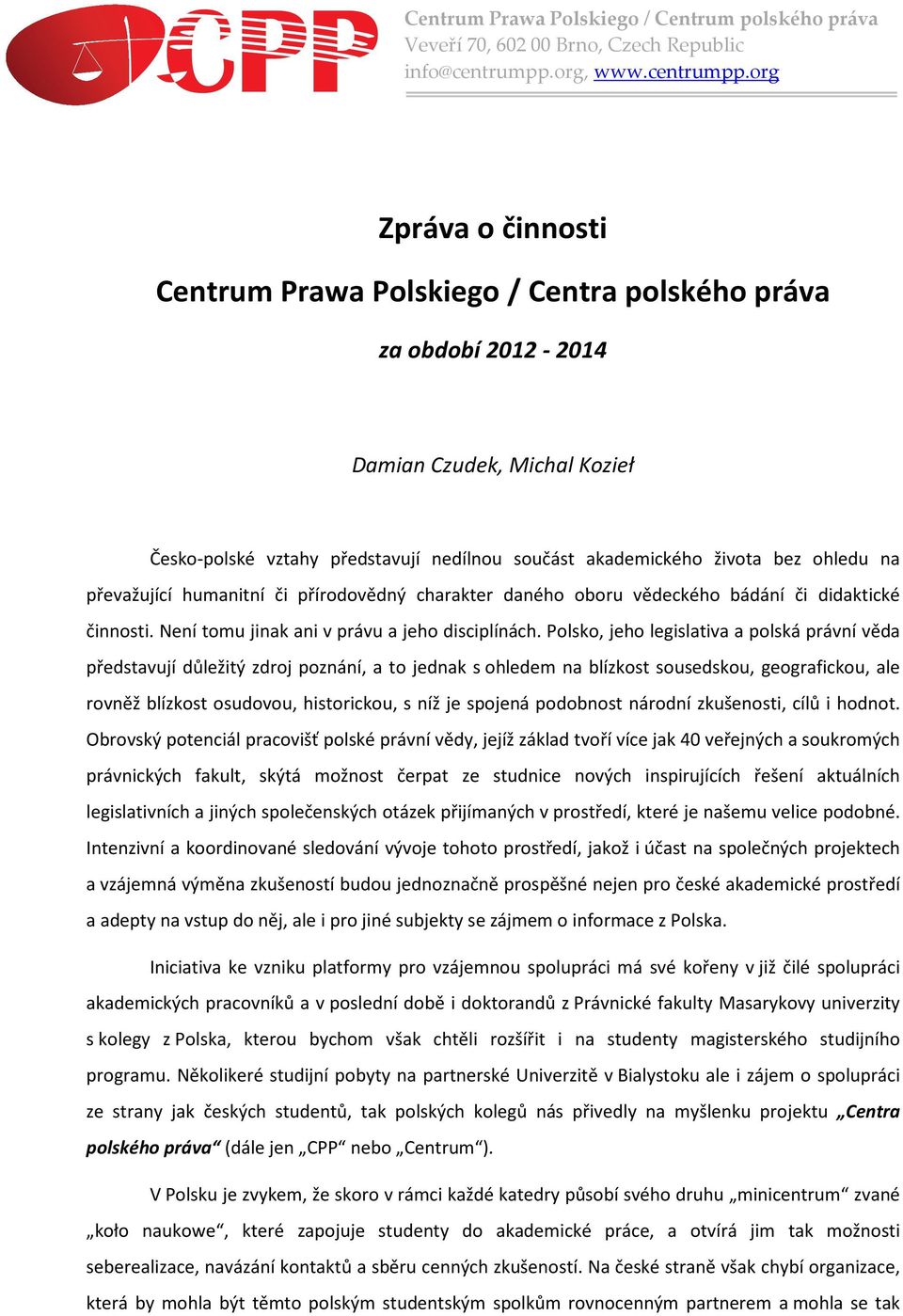 CPP

Centrum Prawa Polskiego / Centrum polského práva
Veveří 70, 602 00 Brno, Czech Republic
info@centrumpp.org, www.centrumpp.org

Zpráva o činnosti

Centrum Prawa Polskiego / Centra polského práva

za období 2012 - 2014

Damian Czudek, Michal Kozieł

Česko-polské vztahy představují nedílnou součást akademického života bez ohledu na převažující humanitní či přírodovědný charakter daného oboru vědeckého bádání či didaktické činnosti. Není tomu jinak ani v právu a jeho disciplínách. Polsko, jeho legislativa a polská právní věda představují důležitý zdroj poznání, a to jednak s ohledem na blízkost sousedskou, geografickou, ale rovněž blízkost osudovou, historickou, s níž je spojená podobnost národní zkušenosti, cílů i hodnot. Obrovský potenciál pracovišť polské právní vědy, jejíž základ tvoří více jak 40 veřejných a soukromých právnických fakult, skýtá možnost čerpat ze studnice nových inspirujících řešení aktuálních legislativních a jiných společenských otázek přijímaných v prostředí, které je našemu velice podobné. Intenzivní a koordinované sledování vývoje tohoto prostředí, jakož i účast na společných projektech a vzájemná výměna zkušeností budou jednoznačně prospěšné nejen pro české akademické prostředí a adepty na vstup do něj, ale i pro jiné subjekty se zájmem o informace z Polska.

Iniciativa ke vzniku platformy pro vzájemnou spolupráci má své kořeny v již čilé spolupráci akademických pracovníků a v poslední době i doktorandů z Právnické fakulty Masarykovy univerzity s kolegy z Polska, kterou bychom však chtěli rozšířit i na studenty magisterského studijního programu. Několikeré studijní pobyty na partnerské Univerzitě v Bialystoku ale i zájem o spolupráci ze strany jak českých studentů, tak polských kolegů nás přivedly na myšlenku projektu „Centra polského práva“ (dále jen „CPP“ nebo „Centrum“).

V Polsku je zvykem, že skoro v rámci každé katedry působí svého druhu „minicentrum“ zvané „koło naukowe“, které zapojuje studenty do akademické práce, a otvírá jim tak možnosti seberealizace, navázání kontaktů a sběru cenných zkušeností. Na české straně však chybí organizace, která by mohla být těmto polským studentským spolkům rovnocenným partnerem a mohla se tak